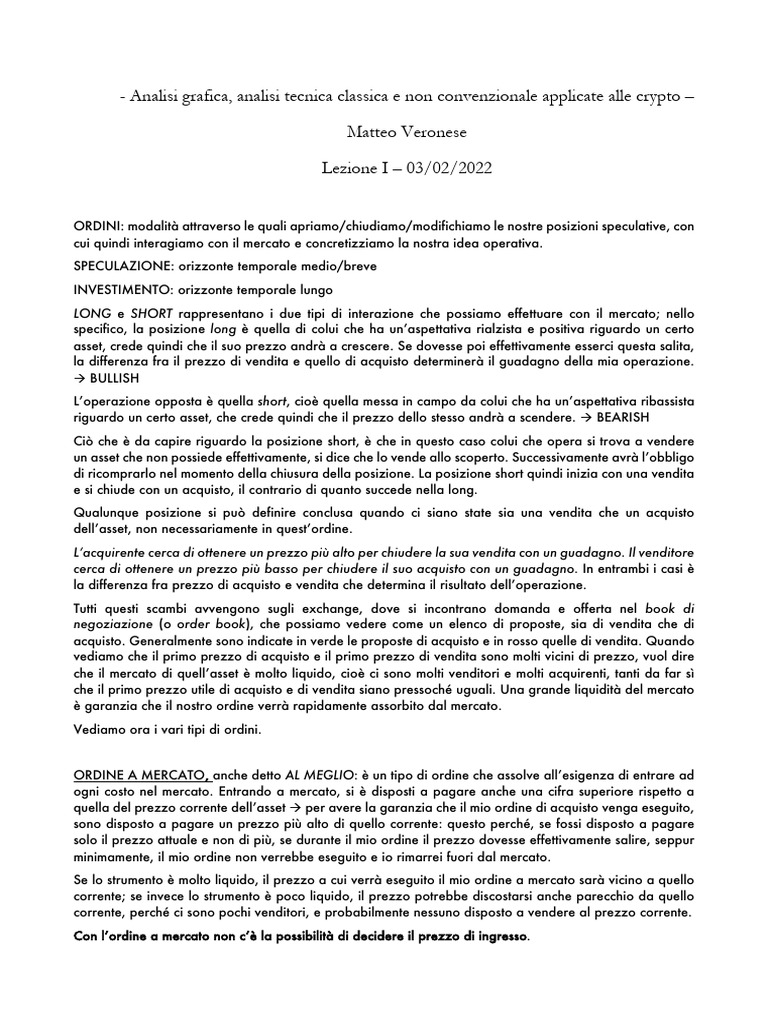 - Analisi grafica, analisi tecnica classica e non convenzionale applicate alle crypto –

Matteo Veronese

Lezione I – 03/02/2022

ORDINI: modalità attraverso le quali apriamo/chiudiamo/modifichiamo le nostre posizioni speculative, con cui quindi interagiamo con il mercato e concretizziamo la nostra idea operativa.

SPECULAZIONE: orizzonte temporale medio/breve

INVESTIMENTO: orizzonte temporale lungo

LONG e SHORT rappresentano i due tipi di interazione che possiamo effettuare con il mercato; nello specifico, la posizione long è quella di colui che ha un'aspettativa rialzista e positiva riguardo un certo asset, crede quindi che il suo prezzo andrà a crescere. Se dovesse poi effettivamente esserci questa salita, la differenza fra il prezzo di vendita e quello di acquisto determinerà il guadagno della mia operazione. → BULLISH

L'operazione opposta è quella short, cioè quella messa in campo da colui che ha un'aspettativa ribassista riguardo un certo asset, che crede quindi che il prezzo dello stesso andrà a scendere. → BEARISH

Ciò che è da capire riguardo la posizione short, è che in questo caso colui che opera si trova a vendere un asset che non possiede effettivamente, si dice che lo vende allo scoperto. Successivamente avrà l'obbligo di ricomprarlo nel momento della chiusura della posizione. La posizione short quindi inizia con una vendita e si chiude con un acquisto, il contrario di quanto succede nella long.

Qualunque posizione si può definire conclusa quando ci siano state sia una vendita che un acquisto dell'asset, non necessariamente in quest'ordine.

L'acquirente cerca di ottenere un prezzo più alto per chiudere la sua vendita con un guadagno. Il venditore cerca di ottenere un prezzo più basso per chiudere il suo acquisto con un guadagno. In entrambi i casi è la differenza fra prezzo di acquisto e vendita che determina il risultato dell'operazione.

Tutti questi scambi avvengono sugli exchange, dove si incontrano domanda e offerta nel book di negoziazione (o order book), che possiamo vedere come un elenco di proposte, sia di vendita che di acquisto. Generalmente sono indicate in verde le proposte di acquisto e in rosso quelle di vendita. Quando vediamo che il primo prezzo di acquisto e il primo prezzo di vendita sono molti vicini di prezzo, vuol dire che il mercato di quell'asset è molto liquido, cioè ci sono molti venditori e molti acquirenti, tanti da far sì che il primo prezzo utile di acquisto e di vendita siano pressoché uguali. Una grande liquidità del mercato è garanzia che il nostro ordine verrà rapidamente assorbito dal mercato.

Vediamo ora i vari tipi di ordini.

ORDINE A MERCATO, anche detto AL MEGLIO: è un tipo di ordine che assolve all'esigenza di entrare ad ogni costo nel mercato. Entrando a mercato, si è disposti a pagare anche una cifra superiore rispetto a quella del prezzo corrente dell'asset → per avere la garanzia che il mio ordine di acquisto venga eseguito, sono disposto a pagare un prezzo più alto di quello corrente: questo perché, se fossi disposto a pagare solo il prezzo attuale e non di più, se durante il mio ordine il prezzo dovesse effettivamente salire, seppur minimamente, il mio ordine non verrebbe eseguito e io rimarrei fuori dal mercato.

Se lo strumento è molto liquido, il prezzo a cui verrà eseguito il mio ordine a mercato sarà vicino a quello corrente; se invece lo strumento è poco liquido, il prezzo potrebbe discostarsi anche parecchio da quello corrente, perché ci sono pochi venditori, e probabilmente nessuno disposto a vendere al prezzo corrente.

Con l'ordine a mercato non c'è la possibilità di decidere il prezzo di ingresso.